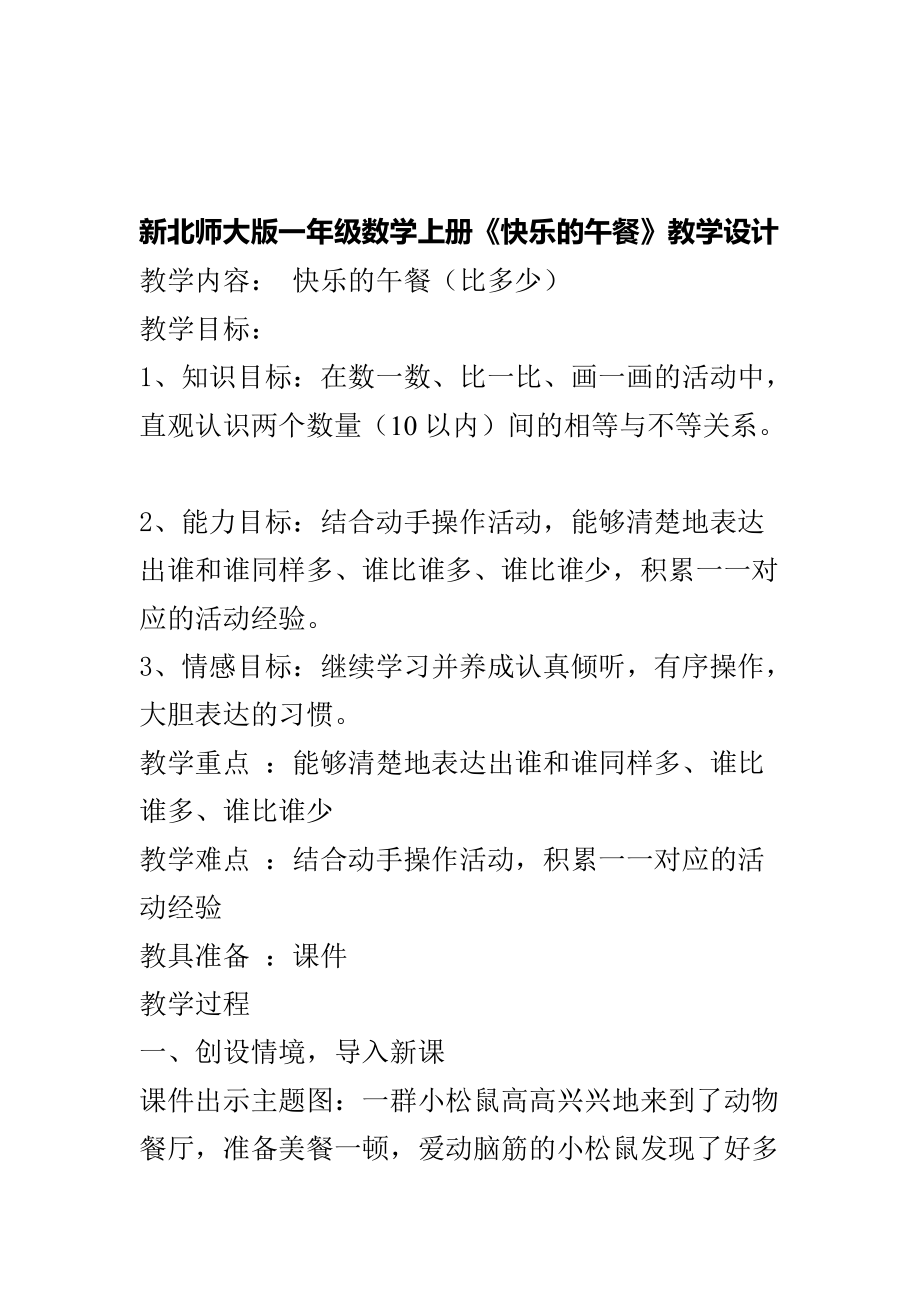 新北师大版一年级数学上册《快乐的午餐》教学设计

教学内容： 快乐的午餐（比多少）

教学目标：

1、知识目标：在数一数、比一比、画一画的活动中，直观认识两个数量（10 以内）间的相等与不等关系。

2、能力目标：结合动手操作活动，能够清楚地表达出谁和谁同样多、谁比谁多、谁比谁少，积累一一对应的活动经验。

3、情感目标：继续学习并养成认真倾听，有序操作，大胆表达的习惯。

教学重点 ：能够清楚地表达出谁和谁同样多、谁比谁多、谁比谁少

教学难点 ：结合动手操作活动，积累一一对应的活动经验

教具准备 ：课件

教学过程

一、创设情境，导入新课

课件出示主题图：一群小松鼠高高兴兴地来到了动物餐厅，准备美餐一顿，爱动脑筋的小松鼠发现了好多